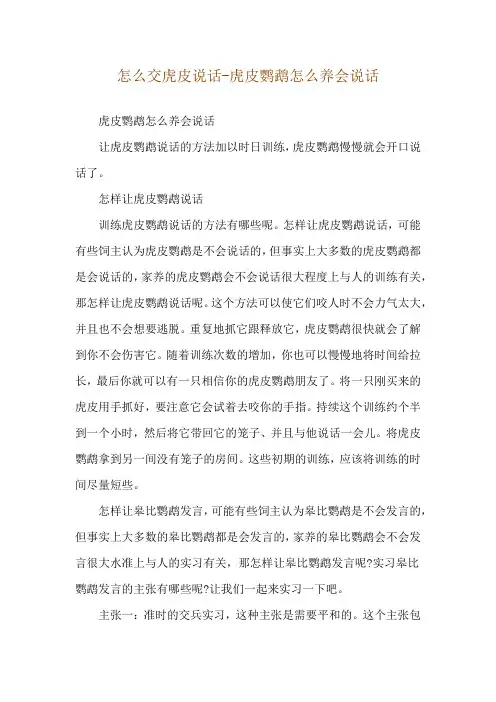 怎么交虎皮说话-虎皮鹦鹉怎么养会说话

虎皮鹦鹉怎么养会说话

让虎皮鹦鹉说话的方法加以时日训练，虎皮鹦鹉慢慢就会开口说话了。

怎样让虎皮鹦鹉说话

训练虎皮鹦鹉说话的方法有哪些呢。怎样让虎皮鹦鹉说话，可能有些饲主认为虎皮鹦鹉是不会说话的，但事实上大多数的虎皮鹦鹉都是会说话的，家养的虎皮鹦鹉会不会说话很大程度上与人的训练有关，那怎样让虎皮鹦鹉说话呢。这个方法可以使它们咬人时不会力气太大，并且也不会想要逃脱。重复地抓它跟释放它，虎皮鹦鹉很快就会了解到你不会伤害它。随着训练次数的增加，你也可以慢慢地将时间给拉长，最后你就可以有一只相信你的虎皮鹦鹉朋友了。将一只刚买来的虎皮用手抓好，要注意它会试着去咬你的手指。持续这个训练约个半到一个小时，然后将它带回它的笼子、并且与他说话一会儿。将虎皮鹦鹉拿到另一间没有笼子的房间。这些初期的训练，应该将训练的时间尽量短些。

怎样让皋比鹦鹉发言，可能有些饲主认为皋比鹦鹉是不会发言的，但事实上大多数的皋比鹦鹉都是会发言的，家养的皋比鹦鹉会不会发言很大水准上与人的实习有关，那怎样让皋比鹦鹉发言呢?实习皋比鹦鹉发言的主张有哪些呢?让我们一起来实习一下吧。

主张一：准时的交兵实习，这种主张是需要平和的。这个主张包